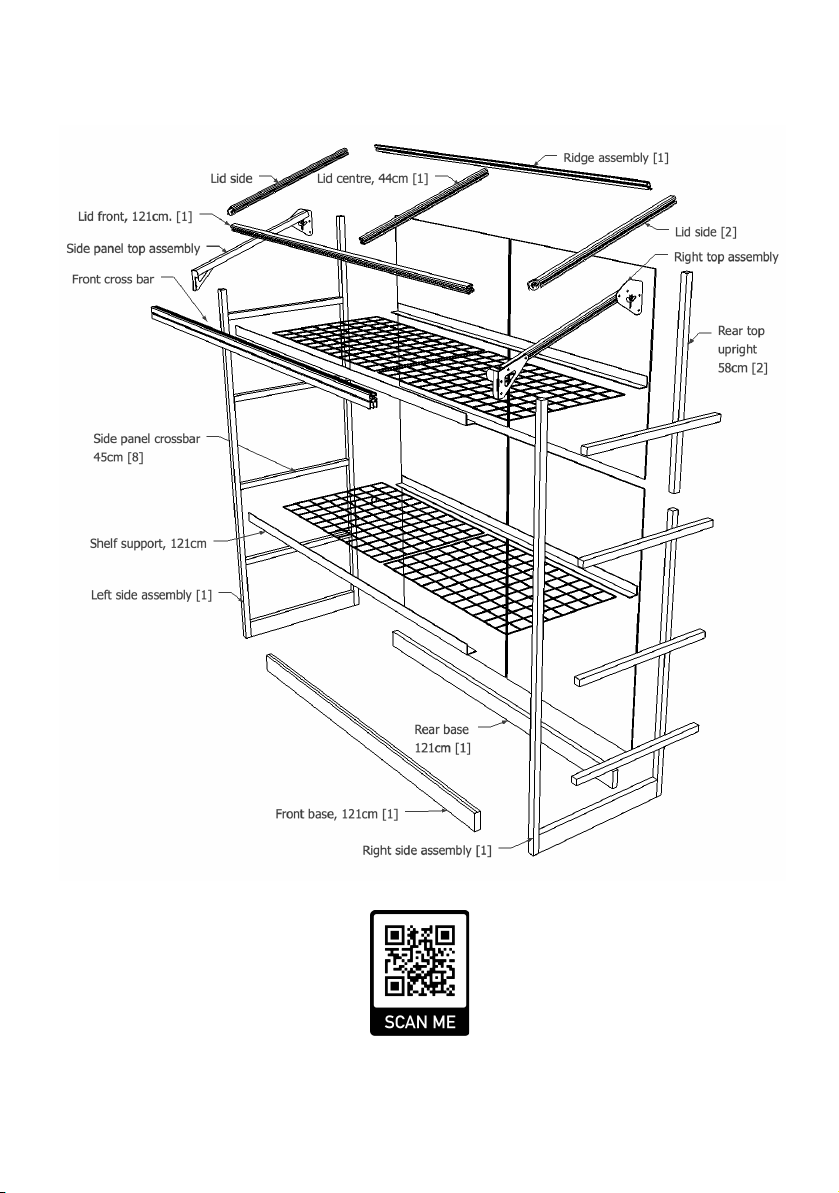 Ridge assembly [1]
Lid side
Lid centre, 44cm [1]
Lid front, 121cm. [1]
Lid side [2]
Side panel top assembly
Right top assembly
Front cross bar
Rear top upright 58cm [2]
Side panel crossbar 45cm [8]
Shelf support, 121cm
Left side assembly [1]
Rear base 121cm [1]
Front base, 121cm [1]
Right side assembly [1]
SCAN ME